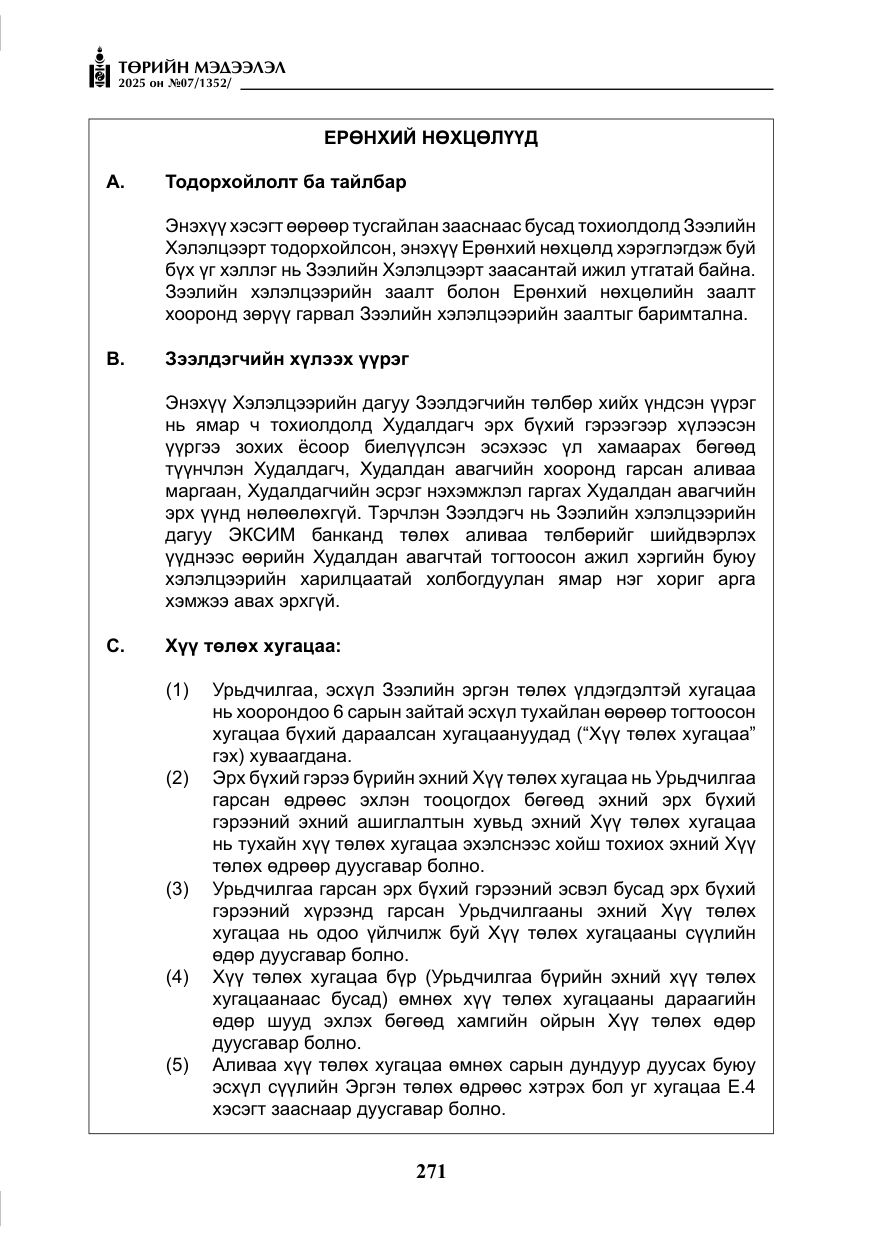 ТӨРИЙН МЭДЭЭЛЭЛ
2025 он №07/1352/

ЕРӨНХИЙ НӨХЦӨЛҮҮД

A. Тодорхойлолт ба тайлбар

Энэхүү хэсэгт өөрөөр тусгайлан зааснаас бусад тохиолдолд Зээлийн Хэлэлцээрт тодорхойлсон, энэхүү Ерөнхий нөхцөлд хэрэглэгдэж буй бүх үг хэллэг нь Зээлийн Хэлэлцээрт заасантай ижил утгатай байна. Зээлийн хэлэлцээрийн заалт болон Ерөнхий нөхцөлийн заалт хооронд зөрүү гарвал Зээлийн хэлэлцээрийн заалтыг баримтална.

B. Зээлдэгчийн хүлээх үүрэг

Энэхүү Хэлэлцээрийн дагуу Зээлдэгчийн төлбөр хийх үндсэн үүрэг нь ямар ч тохиолдолд Худалдагч эрх бүхий гэрээгээр хүлээсэн үүргээ зохих ёсоор биелүүлсэн эсэхээс үл хамаарах бөгөөд түүнчлэн Худалдагч, Худалдан авагчийн хооронд гарсан аливаа маргаан, Худалдагчийн эсрэг нэхэмжлэл гаргах Худалдан авагчийн эрх үүнд нөлөөлөхгүй. Тэрчлэн Зээлдэгч нь Зээлийн хэлэлцээрийн дагуу ЭКСИМ банканд төлөх аливаа төлбөрийг шийдвэрлэх үүднээс өөрийн Худалдан авагчтай тогтоосон ажил хэргийн буюу хэлэлцээрийн харилцаатай холбогдуулан ямар нэг хориг арга хэмжээ авах эрхгүй.

C. Хүү төлөх хугацаа:

(1) Урьдчилгаа, эсхүл Зээлийн эргэн төлөх үлдэгдэлтэй хугацаа нь хоорондоо 6 сарын зайтай эсхүл тухайлан өөрөөр тогтоосон хугацаа бүхий дараалсан хугацаануудад ("Хүү төлөх хугацаа" гэх) хуваагдана.
(2) Эрх бүхий гэрээ бүрийн эхний Хүү төлөх хугацаа нь Урьдчилгаа гарсан өдрөөс эхлэн тооцогдох бөгөөд эхний эрх бүхий гэрээний эхний ашиглалтын хувьд эхний Хүү төлөх хугацаа нь тухайн хүү төлөх хугацаа эхэлснээс хойш тохиох эхний Хүү төлөх өдрөөр дуусгавар болно.
(3) Урьдчилгаа гарсан эрх бүхий гэрээний эсвэл бусад эрх бүхий гэрээний хүрээнд гарсан Урьдчилгааны эхний Хүү төлөх хугацаа нь одоо үйлчилж буй Хүү төлөх хугацааны сүүлийн өдөр дуусгавар болно.
(4) Хүү төлөх хугацаа бүр (Урьдчилгаа бүрийн эхний хүү төлөх хугацаанаас бусад) өмнөх хүү төлөх хугацааны дараагийн өдөр шууд эхлэх бөгөөд хамгийн ойрын Хүү төлөх өдөр дуусгавар болно.
(5) Аливаа хүү төлөх хугацаа өмнөх сарын дундуур дуусах буюу эсхүл сүүлийн Эргэн төлөх өдрөөс хэтрэх бол уг хугацаа Е.4 хэсэгт зааснаар дуусгавар болно.

271